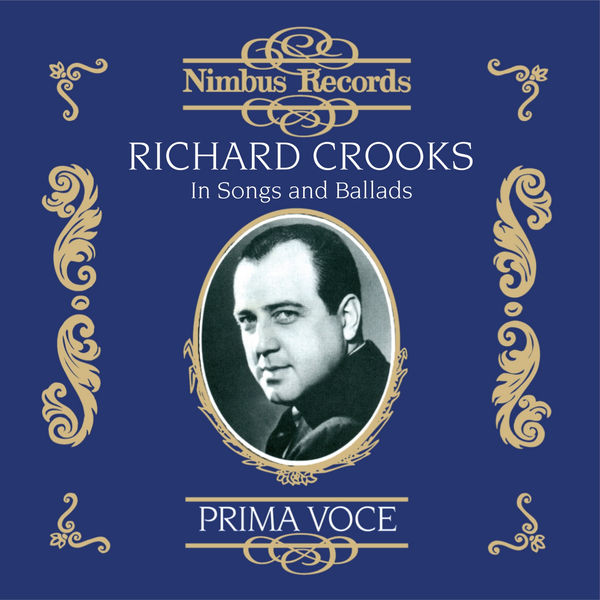 Nimbus Records

RICHARD CROOKS
In Songs and Ballads

PRIMA VOCE